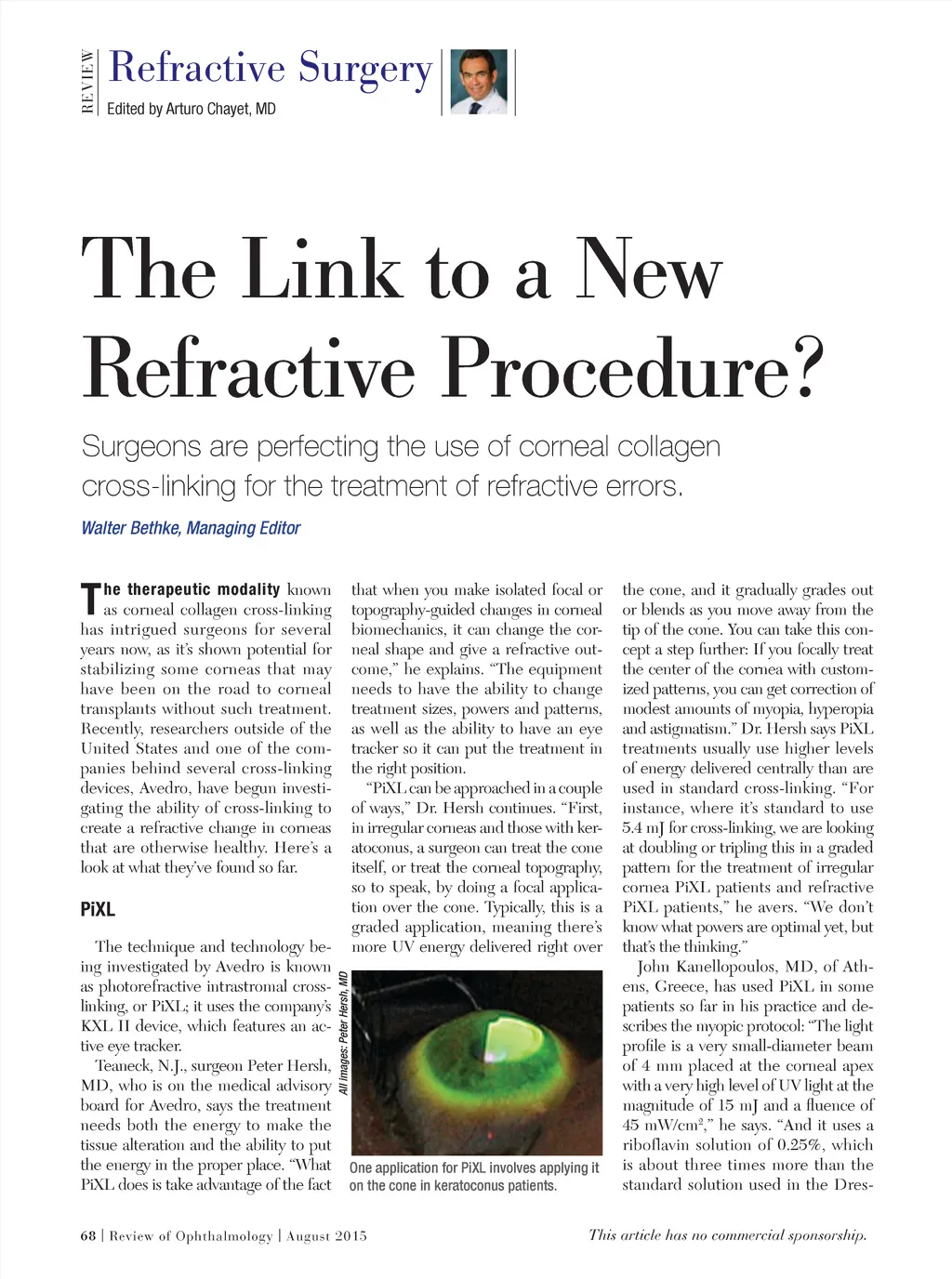 REVIEW Refractive Surgery

Edited by Arturo Chayet, MD

The Link to a New Refractive Procedure?

Surgeons are perfecting the use of corneal collagen cross-linking for the treatment of refractive errors.

Walter Bethke, Managing Editor

The therapeutic modality known as corneal collagen cross-linking has intrigued surgeons for several years now, as it's shown potential for stabilizing some corneas that may have been on the road to corneal transplants without such treatment. Recently, researchers outside of the United States and one of the companies behind several cross-linking devices, Avedro, have begun investigating the ability of cross-linking to create a refractive change in corneas that are otherwise healthy. Here's a look at what they've found so far.

PiXL

The technique and technology being investigated by Avedro is known as photorefractive intrastromal cross-linking, or PiXL; it uses the company's KXL II device, which features an active eye tracker.

Teaneck, N.J., surgeon Peter Hersh, MD, who is on the medical advisory board for Avedro, says the treatment needs both the energy to make the tissue alteration and the ability to put the energy in the proper place. "What PiXL does is take advantage of the fact that when you make isolated focal or topography-guided changes in corneal biomechanics, it can change the corneal shape and give a refractive outcome," he explains. "The equipment needs to have the ability to change treatment sizes, powers and patterns, as well as the ability to have an eye tracker so it can put the treatment in the right position.

"PiXL can be approached in a couple of ways," Dr. Hersh continues. "First, in irregular corneas and those with keratoconus, a surgeon can treat the cone itself, or treat the corneal topography, so to speak, by doing a focal application over the cone. Typically, this is a graded application, meaning there's more UV energy delivered right over

All images: Peter Hersh, MD

One application for PiXL involves applying it on the cone in keratoconus patients.

the cone, and it gradually grades out or blends as you move away from the tip of the cone. You can take this concept a step further: If you focally treat the center of the cornea with customized patterns, you can get correction of modest amounts of myopia, hyperopia and astigmatism." Dr. Hersh says PiXL treatments usually use higher levels of energy delivered centrally than are used in standard cross-linking. "For instance, where it's standard to use 5.4 mJ for cross-linking, we are looking at doubling or tripling this in a graded pattern for the treatment of irregular cornea PiXL patients and refractive PiXL patients," he avers. "We don't know what powers are optimal yet, but that's the thinking."

John Kanellopoulos, MD, of Athens, Greece, has used PiXL in some patients so far in his practice and describes the myopic protocol: "The light profile is a very small-diameter beam of 4 mm placed at the corneal apex with a very high level of UV light at the magnitude of 15 mJ and a fluence of 45 mW/cm$^2$," he says. "And it uses a riboflavin solution of 0.25%, which is about three times more than the standard solution used in the Dres-

68 | Review of Ophthalmology | August 2015

This article has no commercial sponsorship.